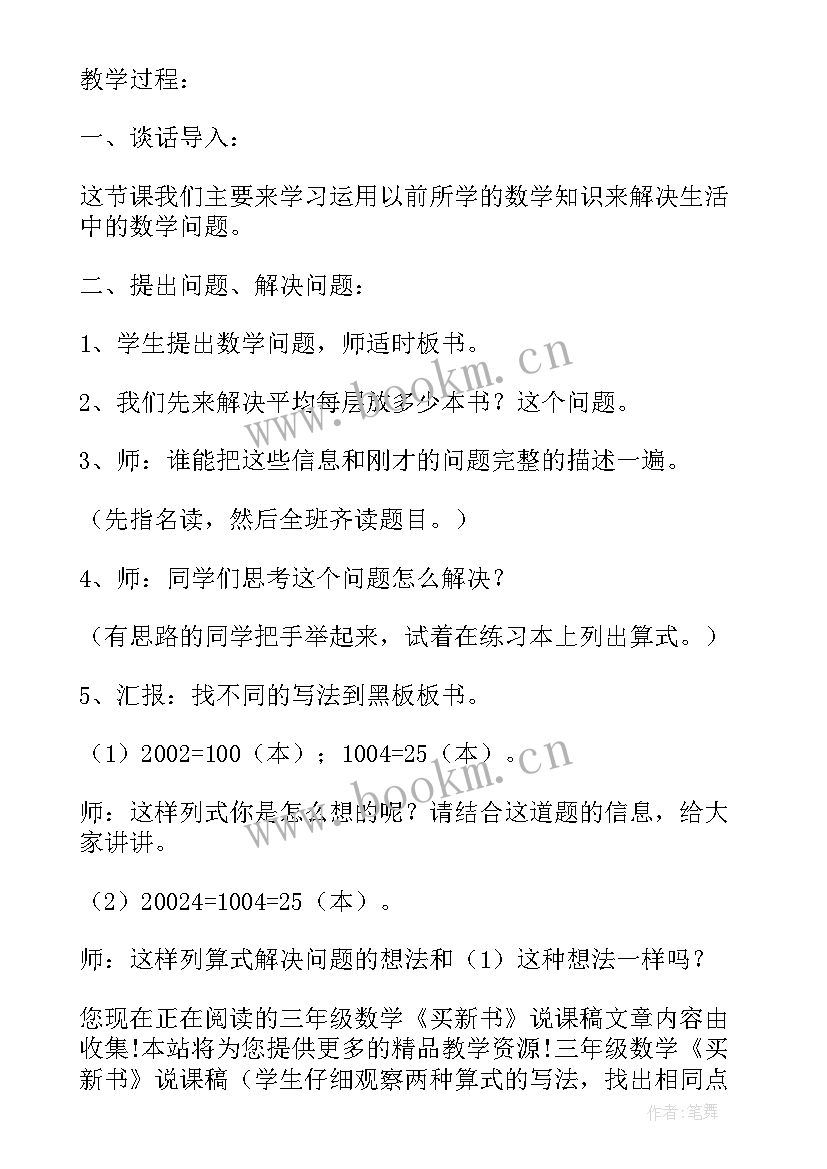 教学过程：

一、谈话导入：

这节课我们主要来学习运用以前所学的数学知识来解决生活中的数学问题。

二、提出问题、解决问题：

1、学生提出数学问题，师适时板书。

2、我们先来解决平均每层放多少本书？这个问题。

3、师：谁能把这些信息和刚才的问题完整的描述一遍。

（先指名读，然后全班齐读题目。）

4、师：同学们思考这个问题怎么解决？

（有思路的同学把手举起来，试着在练习本上列出算式。）

5、汇报：找不同的写法到黑板板书。

（1）2002=100（本）；1004=25（本）。

师：这样列式你是怎么想的呢？请结合这道题的信息，给大家讲讲。

（2）20024=1004=25（本）。

师：这样列算式解决问题的想法和（1）这种想法一样吗？

您现在正在阅读的三年级数学《买新书》说课稿文章内容由收集!本站将为您提供更多的精品教学资源!三年级数学《买新书》说课稿（学生仔细观察两种算式的写法，找出相同点

www.bookm.cn

www.bookm.cn

作者:笔舞